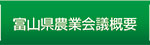 富山県農業会議概要